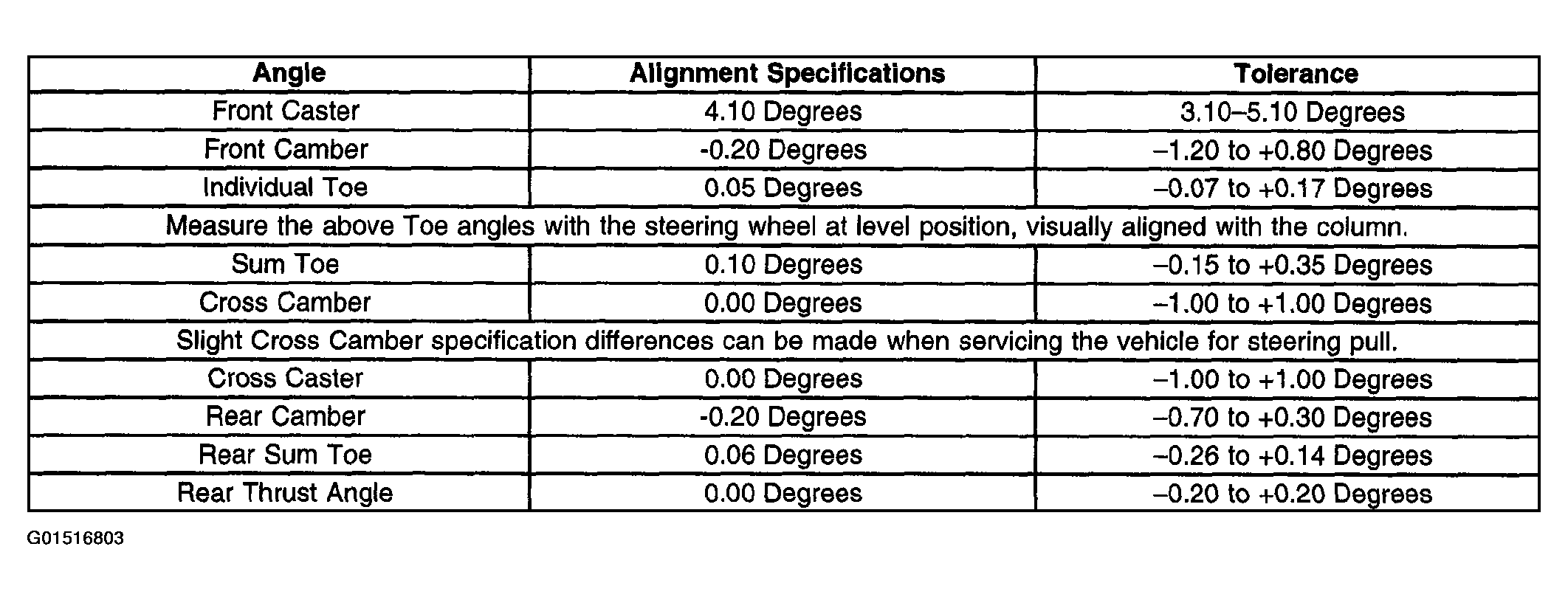 | Angle | Alignment Specifications | Tolerance |
|---|---|---|
| Front Caster | 4.10 Degrees | 3.10–5.10 Degrees |
| Front Camber | -0.20 Degrees | –1.20 to +0.80 Degrees |
| Individual Toe | 0.05 Degrees | –0.07 to +0.17 Degrees |
| Measure the above Toe angles with the steering wheel at level position, visually aligned with the column. | | |
| Sum Toe | 0.10 Degrees | –0.15 to +0.35 Degrees |
| Cross Camber | 0.00 Degrees | –1.00 to +1.00 Degrees |
| Slight Cross Camber specification differences can be made when servicing the vehicle for steering pull. | | |
| Cross Caster | 0.00 Degrees | –1.00 to +1.00 Degrees |
| Rear Camber | -0.20 Degrees | –0.70 to +0.30 Degrees |
| Rear Sum Toe | 0.06 Degrees | –0.26 to +0.14 Degrees |
| Rear Thrust Angle | 0.00 Degrees | –0.20 to +0.20 Degrees |

G01516803